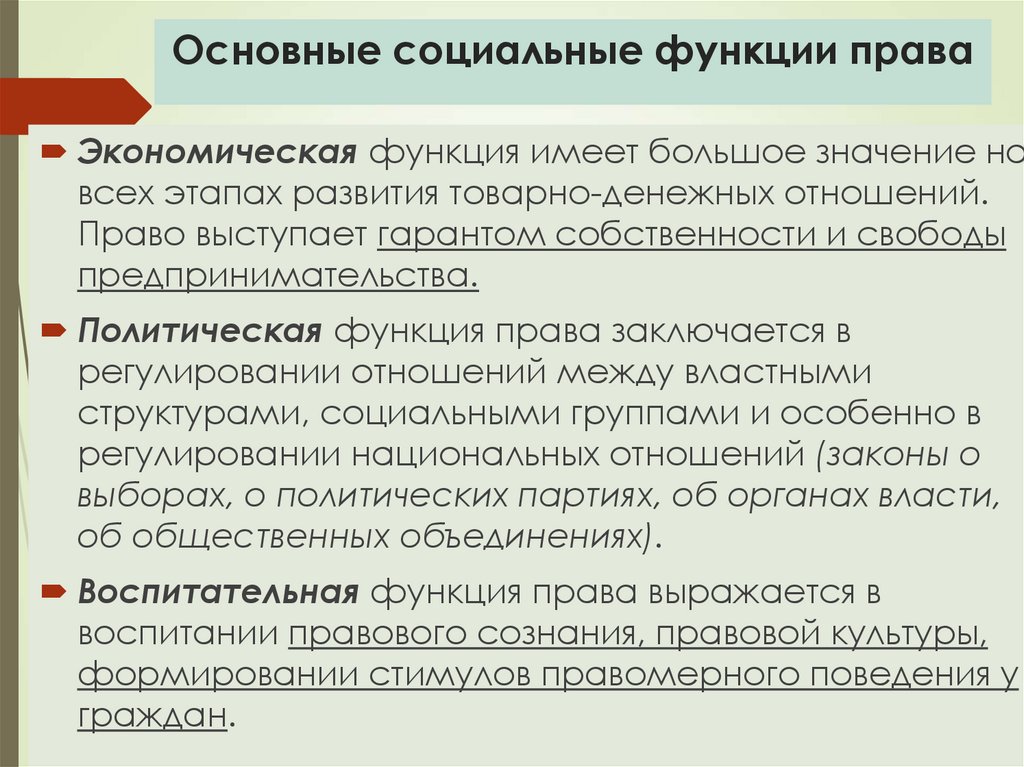 Основные социальные функции права

Экономическая функция имеет большое значение на всех этапах развития товарно-денежных отношений. Право выступает гарантом собственности и свободы предпринимательства.

Политическая функция права заключается в регулировании отношений между властными структурами, социальными группами и особенно в регулировании национальных отношений (законы о выборах, о политических партиях, об органах власти, об общественных объединениях).

Воспитательная функция права выражается в воспитании правового сознания, правовой культуры, формировании стимулов правомерного поведения у граждан.